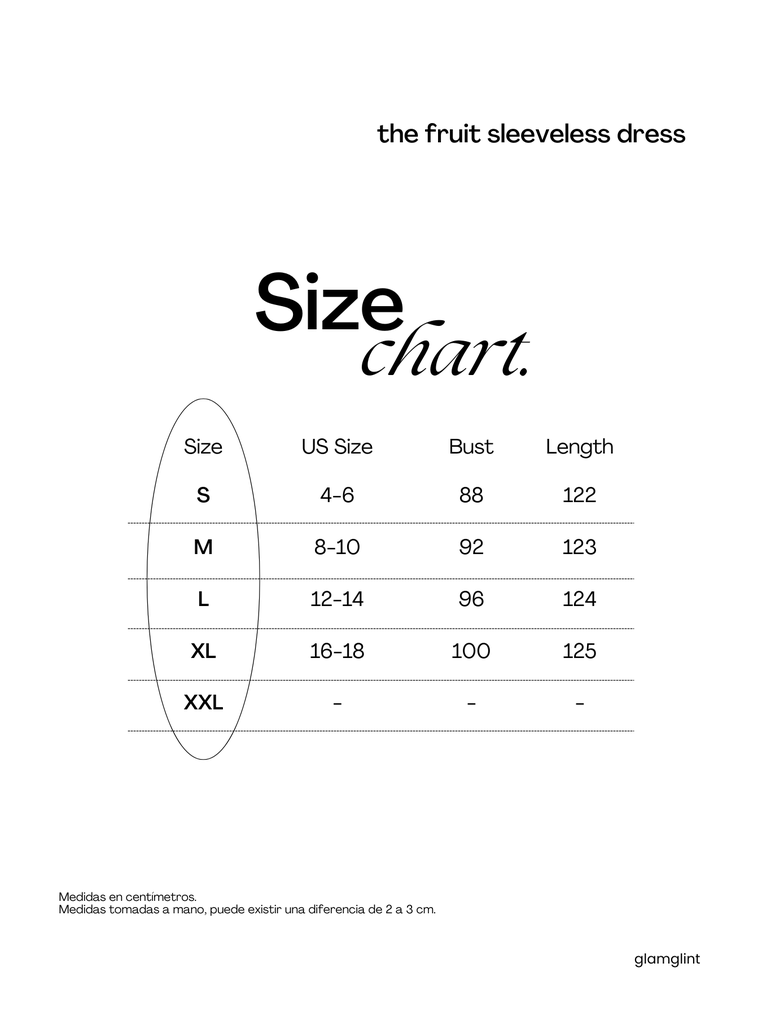 the fruit sleeveless dress

Size chart.

| Size | US Size | Bust | Length |
|---|---|---|---|
| S | 4-6 | 88 | 122 |
| M | 8-10 | 92 | 123 |
| L | 12-14 | 96 | 124 |
| XL | 16-18 | 100 | 125 |
| XXL | - | - | - |

Medidas en centimetros.
Medidas tomadas a mano, puede existir una diferencia de 2 a 3 cm.

glamglint